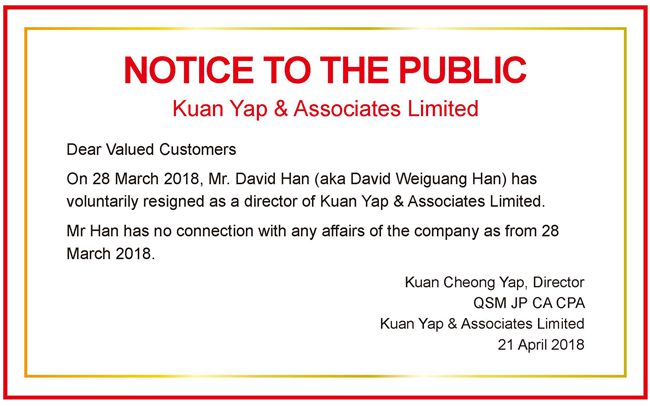 NOTICE TO THE PUBLIC
Kuan Yap & Associates Limited

Dear Valued Customers

On 28 March 2018, Mr. David Han (aka David Weiguang Han) has voluntarily resigned as a director of Kuan Yap & Associates Limited.

Mr Han has no connection with any affairs of the company as from 28 March 2018.

Kuan Cheong Yap, Director
QSM JP CA CPA
Kuan Yap & Associates Limited
21 April 2018